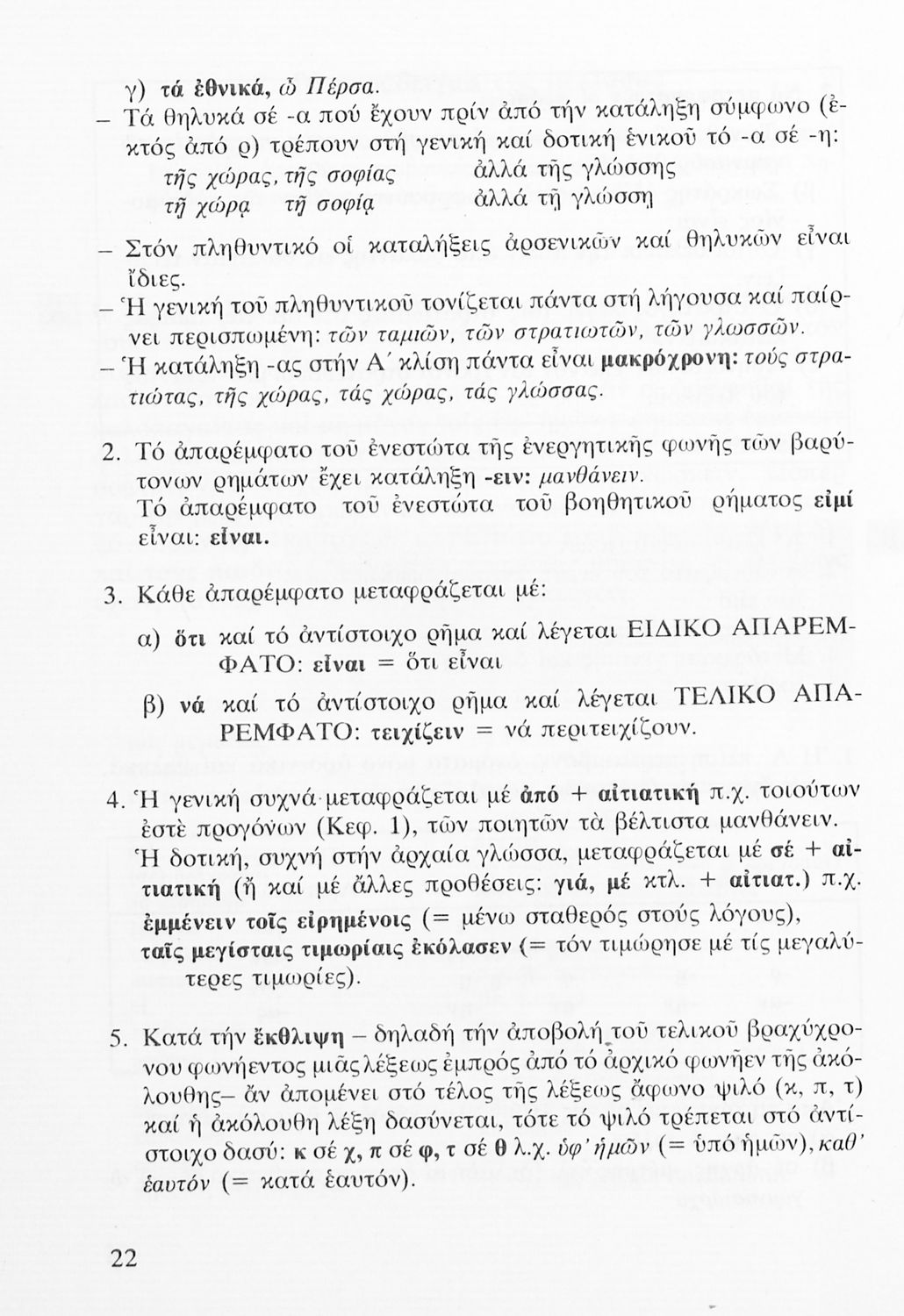 γ) τά ἐθνικά, ὦ Πέρσα.

– Τά θηλυκά σέ -α πού ἔχουν πρίν ἀπό τήν κατάληξη σύμφωνο (ἐκτός ἀπό ρ) τρέπουν στή γενική καί δοτική ἑνικοῦ τό -α σέ -η:

τῆς χώρας, τῆς σοφίας ἀλλά τῆς γλώσσης
τῇ χώρᾳ τῇ σοφίᾳ ἀλλά τῇ γλώσσῃ

– Στόν πληθυντικό οἱ καταλήξεις ἀρσενικῶν καί θηλυκῶν εἶναι ἴδιες.

– Ἡ γενική τοῦ πληθυντικοῦ τονίζεται πάντα στή λήγουσα καί παίρνει περισπωμένη: τῶν ταμιῶν, τῶν στρατιωτῶν, τῶν γλωσσῶν.

– Ἡ κατάληξη -ας στήν Α΄ κλίση πάντα εἶναι μακρόχρονη: τούς στρατιώτας, τῆς χώρας, τάς χώρας, τάς γλώσσας.

2. Τό ἀπαρέμφατο τοῦ ἐνεστώτα τῆς ἐνεργητικῆς φωνῆς τῶν βαρύτονων ρημάτων ἔχει κατάληξη -ειν: μανθάνειν.
Τό ἀπαρέμφατο τοῦ ἐνεστώτα τοῦ βοηθητικοῦ ρήματος εἰμί εἶναι: εἶναι.

3. Κάθε ἀπαρέμφατο μεταφράζεται μέ:

α) ὅτι καί τό ἀντίστοιχο ρῆμα καί λέγεται ΕΙΔΙΚΟ ΑΠΑΡΕΜΦΑΤΟ: εἶναι = ὅτι εἶναι

β) νά καί τό ἀντίστοιχο ρῆμα καί λέγεται ΤΕΛΙΚΟ ΑΠΑΡΕΜΦΑΤΟ: τειχίζειν = νά περιτειχίζουν.

4. Ἡ γενική συχνά μεταφράζεται μέ ἀπό + αἰτιατική π.χ. τοιούτων ἐστὲ προγόνων (Κεφ. 1), τῶν ποιητῶν τὰ βέλτιστα μανθάνειν.
Ἡ δοτική, συχνή στήν ἀρχαία γλώσσα, μεταφράζεται μέ σέ + αἰτιατική (ἤ καί μέ ἄλλες προθέσεις: γιά, μέ κτλ. + αἰτιατ.) π.χ. ἐμμένειν τοῖς εἰρημένοις (= μένω σταθερός στούς λόγους), ταῖς μεγίσταις τιμωρίαις ἐκόλασεν (= τόν τιμώρησε μέ τίς μεγαλύτερες τιμωρίες).

5. Κατά τήν ἔκθλιψη – δηλαδή τήν ἀποβολή τοῦ τελικοῦ βραχύχρονου φωνήεντος μιᾶς λέξεως ἐμπρός ἀπό τό ἀρχικό φωνῆεν τῆς ἀκόλουθης– ἄν ἀπομένει στό τέλος τῆς λέξεως ἄφωνο ψιλό (κ, π, τ) καί ἡ ἀκόλουθη λέξη δασύνεται, τότε τό ψιλό τρέπεται στό ἀντίστοιχο δασύ: κ σέ χ, π σέ φ, τ σέ θ λ.χ. ὑφ' ἡμῶν (= ὑπό ἡμῶν), καθ' ἑαυτόν (= κατά ἑαυτόν).

22